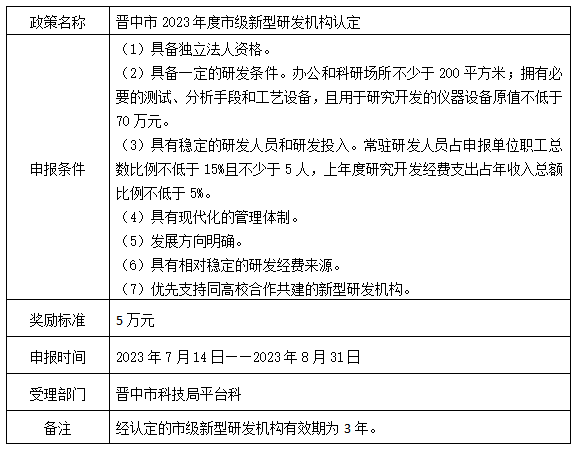 | 政策名称 | 晋中市 2023 年度市级新型研发机构认定 |
|---|---|
| 申报条件 | （1）具备独立法人资格。<br>（2）具备一定的研发条件。办公和科研场所不少于 200 平方米；拥有必要的测试、分析手段和工艺设备，且用于研究开发的仪器设备原值不低于 70 万元。<br>（3）具有稳定的研发人员和研发投入。常驻研发人员占申报单位职工总数比例不低于 15%且不少于 5 人，上年度研究开发经费支出占年收入总额比例不低于 5%。<br>（4）具有现代化的管理体制。<br>（5）发展方向明确。<br>（6）具有相对稳定的研发经费来源。<br>（7）优先支持同高校合作共建的新型研发机构。 |
| 奖励标准 | 5 万元 |
| 申报时间 | 2023 年 7 月 14 日——2023 年 8 月 31 日 |
| 受理部门 | 晋中市科技局平台科 |
| 备注 | 经认定的市级新型研发机构有效期为 3 年。 |